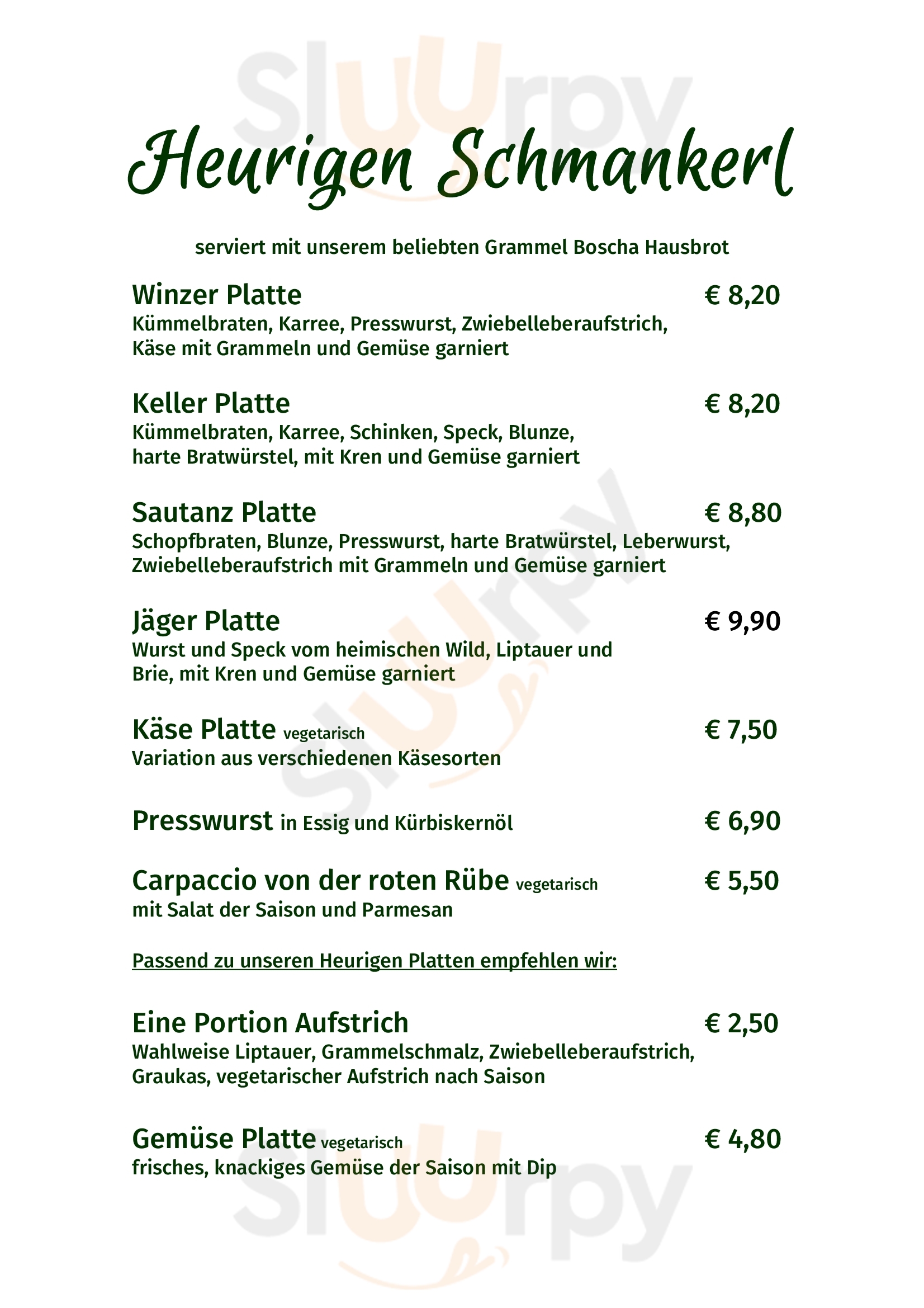 Heurigen Schmankerl

serviert mit unserem beliebten Grammel Boscha Hausbrot

Winzer Platte € 8,20
Kümmelbraten, Karree, Presswurst, Zwiebelleberaufstrich, Käse mit Grammeln und Gemüse garniert

Keller Platte € 8,20
Kümmelbraten, Karree, Schinken, Speck, Blunze, harte Bratwürstel, mit Kren und Gemüse garniert

Sautanz Platte € 8,80
Schopfbraten, Blunze, Presswurst, harte Bratwürstel, Leberwurst, Zwiebelleberaufstrich mit Grammeln und Gemüse garniert

Jäger Platte € 9,90
Wurst und Speck vom heimischen Wild, Liptauer und Brie, mit Kren und Gemüse garniert

Käse Platte vegetarisch € 7,50
Variation aus verschiedenen Käsesorten

Presswurst in Essig und Kürbiskernöl € 6,90

Carpaccio von der roten Rübe vegetarisch € 5,50
mit Salat der Saison und Parmesan

Passend zu unseren Heurigen Platten empfehlen wir:

Eine Portion Aufstrich € 2,50
Wahlweise Liptauer, Grammelschmalz, Zwiebelleberaufstrich, Graukas, vegetarischer Aufstrich nach Saison

Gemüse Platte vegetarisch € 4,80
frisches, knackiges Gemüse der Saison mit Dip

Sluurpy